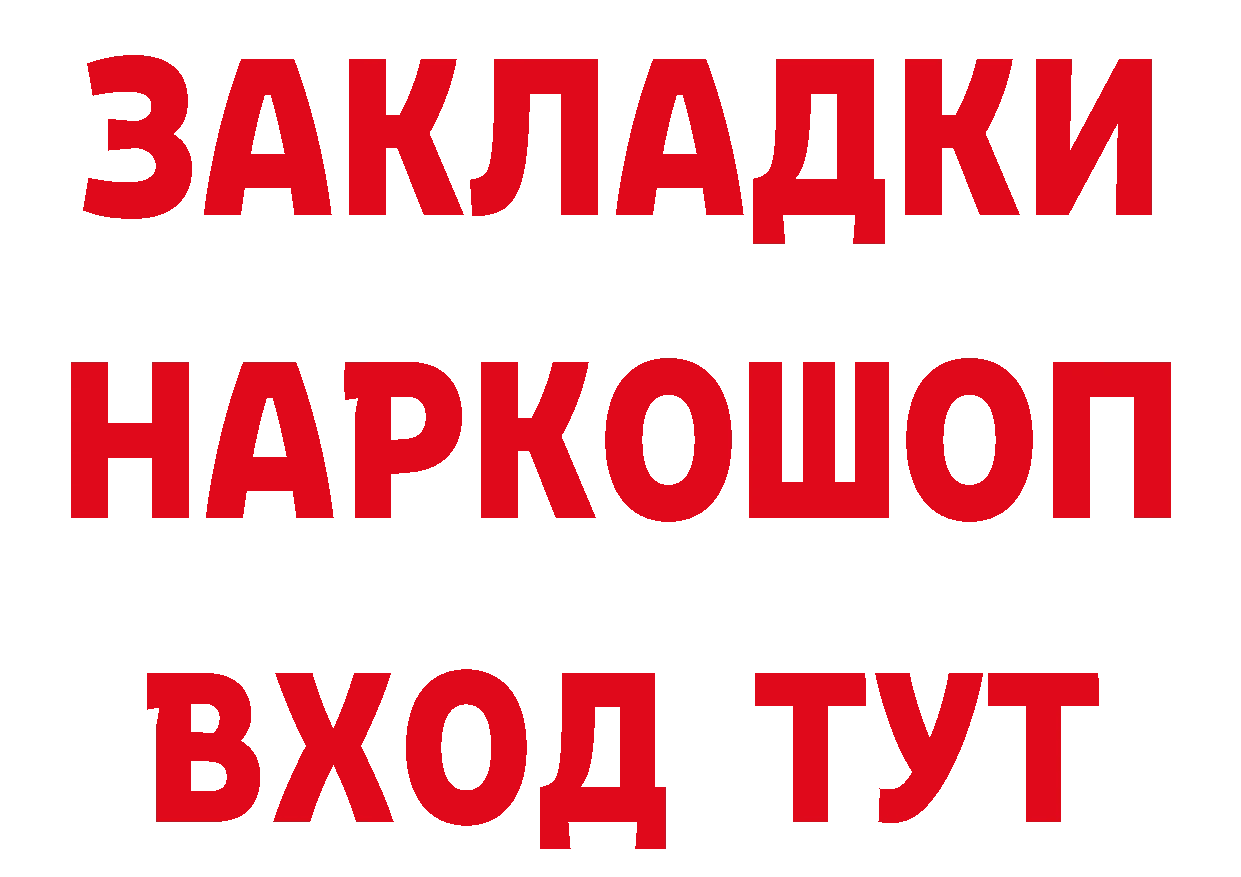 ЗАКЛАДКИ
НАРКОШОП
ВХОД ТУТ